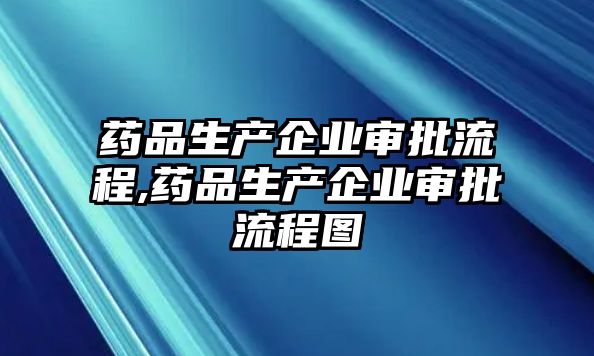 药品生产企业审批流程,药品生产企业审批流程图